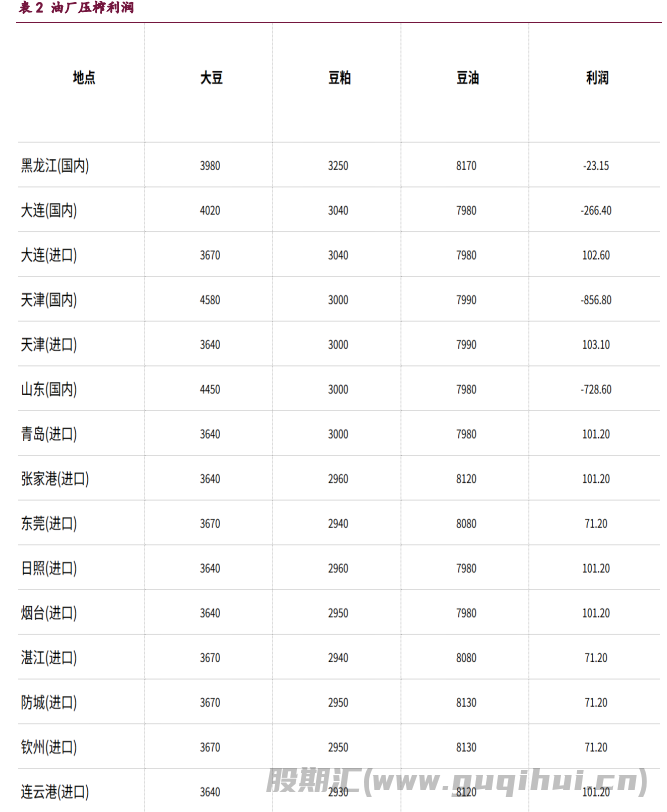 表2 油厂压榨利润

| 地点 | 大豆 | 豆粕 | 豆油 | 利润 |
|---|---|---|---|---|
| 黑龙江(国内) | 3980 | 3250 | 8170 | -23.15 |
| 大连(国内) | 4020 | 3040 | 7980 | -266.40 |
| 大连(进口) | 3670 | 3040 | 7980 | 102.60 |
| 天津(国内) | 4580 | 3000 | 7990 | -856.80 |
| 天津(进口) | 3640 | 3000 | 7990 | 103.10 |
| 山东(国内) | 4450 | 3000 | 7980 | -728.60 |
| 青岛(进口) | 3640 | 3000 | 7980 | 101.20 |
| 张家港(进口) | 3640 | 2960 | 8120 | 101.20 |
| 东莞(进口) | 3670 | 2940 | 8080 | 71.20 |
| 日照(进口) | 3640 | 2960 | 7980 | 101.20 |
| 烟台(进口) | 3640 | 2950 | 7980 | 101.20 |
| 湛江(进口) | 3670 | 2940 | 8080 | 71.20 |
| 防城(进口) | 3670 | 2950 | 8130 | 71.20 |
| 钦州(进口) | 3670 | 2950 | 8130 | 71.20 |
| 连云港(进口) | 3640 | 2930 | 8120 | 101.20 |

股期汇(www.guqihui.cn)